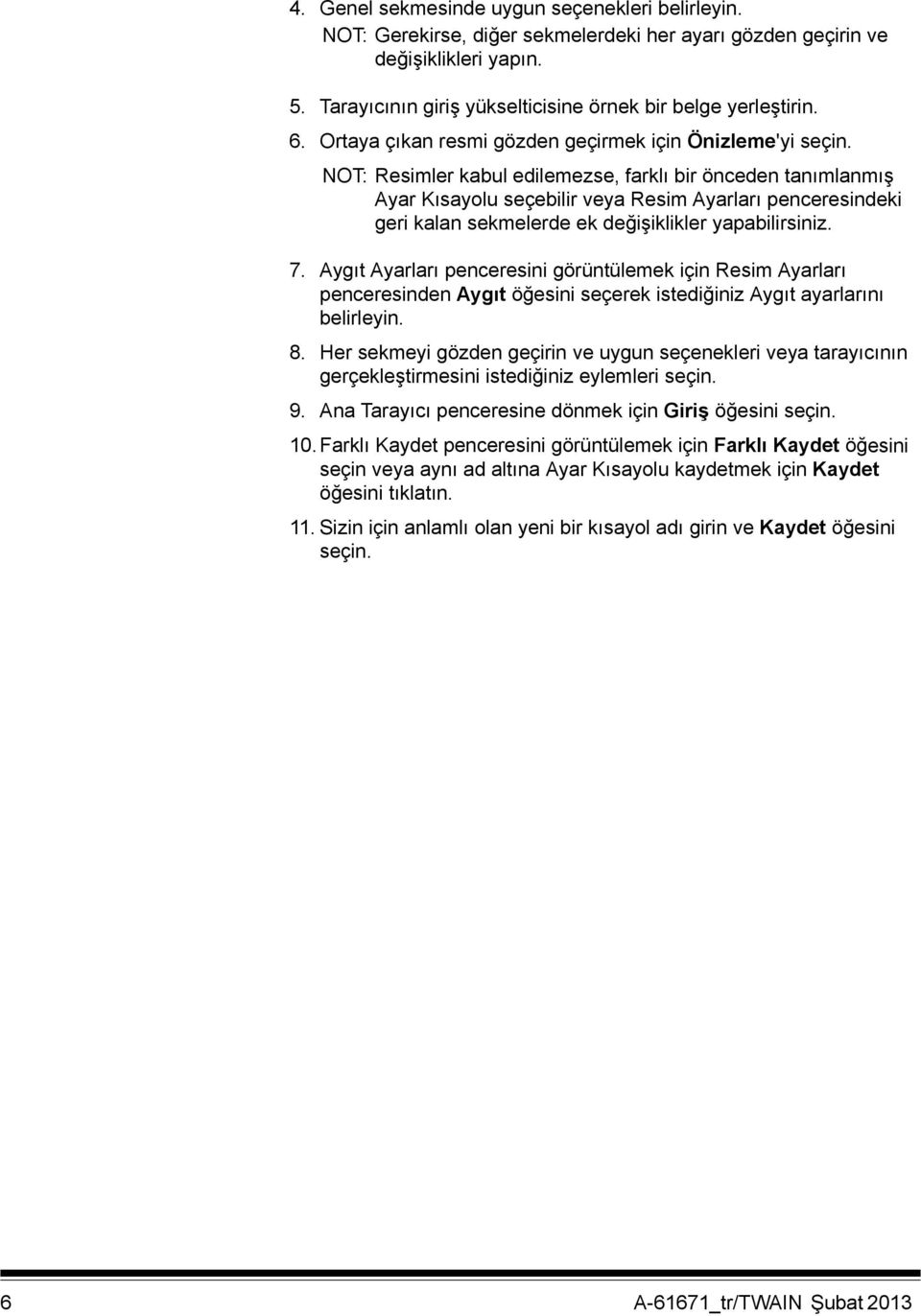 4. Genel sekmesinde uygun seçenekleri belirleyin.

NOT: Gerekirse, diğer sekmelerdeki her ayarı gözden geçirin ve değişiklikleri yapın.

5. Tarayıcının giriş yükselticisine örnek bir belge yerleştirin.

6. Ortaya çıkan resmi gözden geçirmek için Önizleme'yi seçin.

NOT: Resimler kabul edilemezse, farklı bir önceden tanımlanmış Ayar Kısayolu seçebilir veya Resim Ayarları penceresindeki geri kalan sekmelerde ek değişiklikler yapabilirsiniz.

7. Aygıt Ayarları penceresini görüntülemek için Resim Ayarları penceresinden Aygıt öğesini seçerek istediğiniz Aygıt ayarlarını belirleyin.

8. Her sekmeyi gözden geçirin ve uygun seçenekleri veya tarayıcının gerçekleştirmesini istediğiniz eylemleri seçin.

9. Ana Tarayıcı penceresine dönmek için Giriş öğesini seçin.

10. Farklı Kaydet penceresini görüntülemek için Farklı Kaydet öğesini seçin veya aynı ad altına Ayar Kısayolu kaydetmek için Kaydet öğesini tıklatın.

11. Sizin için anlamlı olan yeni bir kısayol adı girin ve Kaydet öğesini seçin.

6

A-61671_tr/TWAIN Şubat 2013